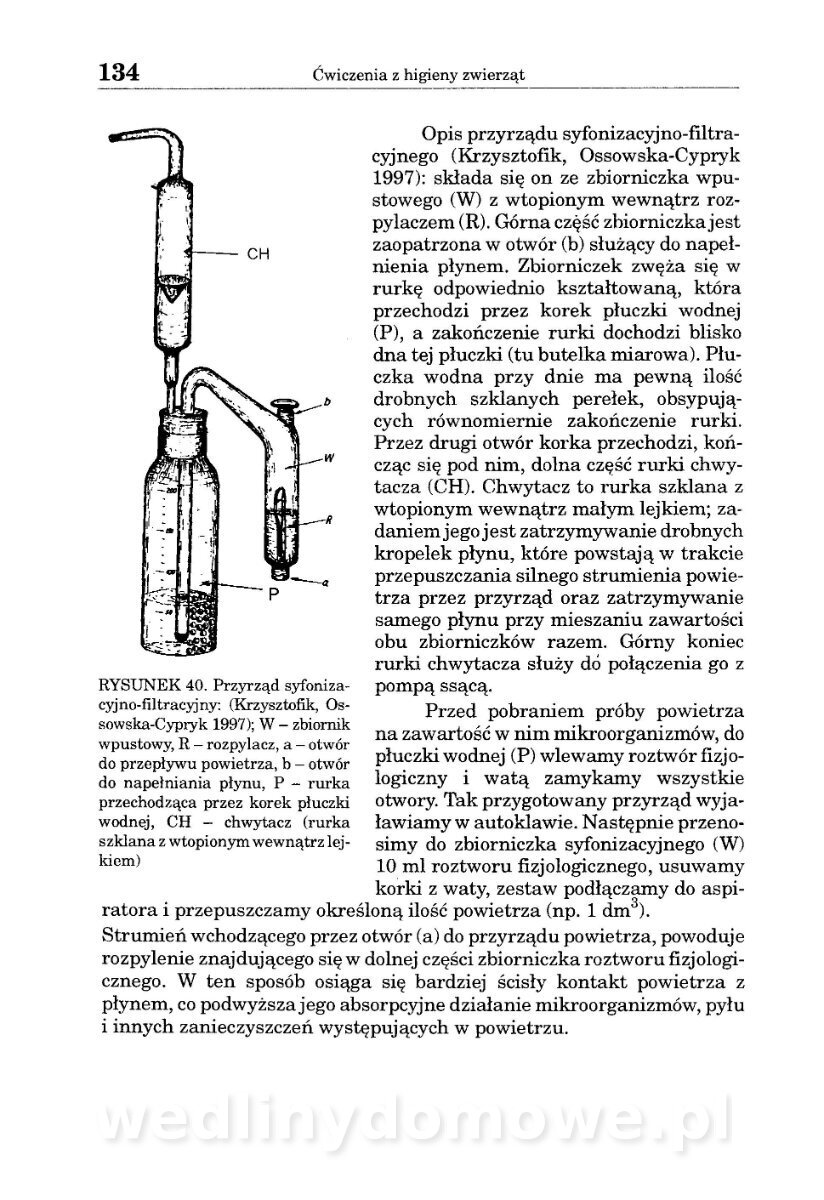 134 Ćwiczenia z higieny zwierząt

CH

b

W

R

a

P

RYSUNEK 40. Przyrząd syfonizacyjno-filtracyjny: (Krzysztofik, Ossowska-Cypryk 1997); W – zbiornik wpustowy, R – rozpylacz, a – otwór do przepływu powietrza, b – otwór do napełniania płynu, P – rurka przechodząca przez korek płuczki wodnej, CH – chwytacz (rurka szklana z wtopionym wewnątrz lejkiem)

Opis przyrządu syfonizacyjno-filtracyjnego (Krzysztofik, Ossowska-Cypryk 1997): składa się on ze zbiorniczka wpustowego (W) z wtopionym wewnątrz rozpylaczem (R). Górna część zbiorniczka jest zaopatrzona w otwór (b) służący do napełnienia płynem. Zbiorniczek zwęża się w rurkę odpowiednio kształtowaną, która przechodzi przez korek płuczki wodnej (P), a zakończenie rurki dochodzi blisko dna tej płuczki (tu butelka miarowa). Płuczka wodna przy dnie ma pewną ilość drobnych szklanych perełek, obsypujących równomiernie zakończenie rurki. Przez drugi otwór korka przechodzi, kończąc się pod nim, dolna część rurki chwytacza (CH). Chwytacz to rurka szklana z wtopionym wewnątrz małym lejkiem; zadaniem jego jest zatrzymywanie drobnych kropelek płynu, które powstają w trakcie przepuszczania silnego strumienia powietrza przez przyrząd oraz zatrzymywanie samego płynu przy mieszaniu zawartości obu zbiorniczków razem. Górny koniec rurki chwytacza służy do połączenia go z pompą ssącą.

Przed pobraniem próby powietrza na zawartość w nim mikroorganizmów, do płuczki wodnej (P) wlewamy roztwór fizjologiczny i watą zamykamy wszystkie otwory. Tak przygotowany przyrząd wyjaławiamy w autoklawie. Następnie przenosimy do zbiorniczka syfonizacyjnego (W) 10 ml roztworu fizjologicznego, usuwamy korki z waty, zestaw podłączamy do aspiratora i przepuszczamy określoną ilość powietrza (np. 1 $dm^3$). Strumień wchodzącego przez otwór (a) do przyrządu powietrza, powoduje rozpylenie znajdującego się w dolnej części zbiorniczka roztworu fizjologicznego. W ten sposób osiąga się bardziej ścisły kontakt powietrza z płynem, co podwyższa jego absorpcyjne działanie mikroorganizmów, pyłu i innych zanieczyszczeń występujących w powietrzu.

wedlinydomowe.pl